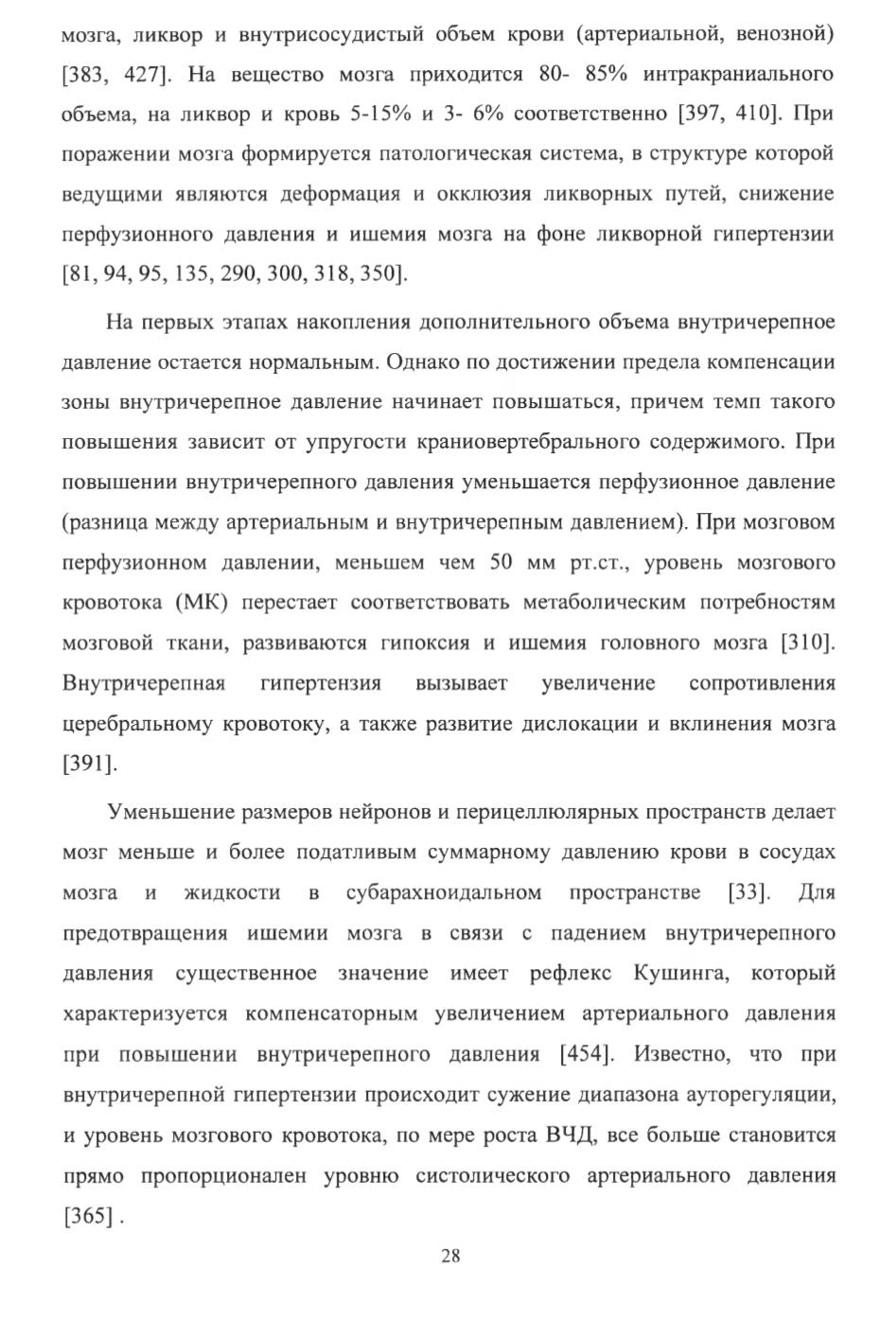 мозга, ликвор и внутрисосудистый объем крови (артериальной, венозной) [383, 427]. На вещество мозга приходится 80- 85% интракраниального объема, на ликвор и кровь 5-15% и 3- 6% соответственно [397, 410]. При поражении мозга формируется патологическая система, в структуре которой ведущими являются деформация и окклюзия ликворных путей, снижение перфузионного давления и ишемия мозга на фоне ликворной гипертензии [81, 94, 95, 135, 290, 300, 318, 350].

На первых этапах накопления дополнительного объема внутричерепное давление остается нормальным. Однако по достижении предела компенсации зоны внутричерепное давление начинает повышаться, причем темп такого повышения зависит от упругости краниовертебрального содержимого. При повышении внутричерепного давления уменьшается перфузионное давление (разница между артериальным и внутричерепным давлением). При мозговом перфузионном давлении, меньшем чем 50 мм рт.ст., уровень мозгового кровотока (МК) перестает соответствовать метаболическим потребностям мозговой ткани, развиваются гипоксия и ишемия головного мозга [310]. Внутричерепная гипертензия вызывает увеличение сопротивления церебральному кровотоку, а также развитие дислокации и вклинения мозга [391].

Уменьшение размеров нейронов и перицеллюлярных пространств делает мозг меньше и более податливым суммарному давлению крови в сосудах мозга и жидкости в субарахноидальном пространстве [33]. Для предотвращения ишемии мозга в связи с падением внутричерепного давления существенное значение имеет рефлекс Кушинга, который характеризуется компенсаторным увеличением артериального давления при повышении внутричерепного давления [454]. Известно, что при внутричерепной гипертензии происходит сужение диапазона ауторегуляции, и уровень мозгового кровотока, по мере роста ВЧД, все больше становится прямо пропорционален уровню систолического артериального давления [365] .

28